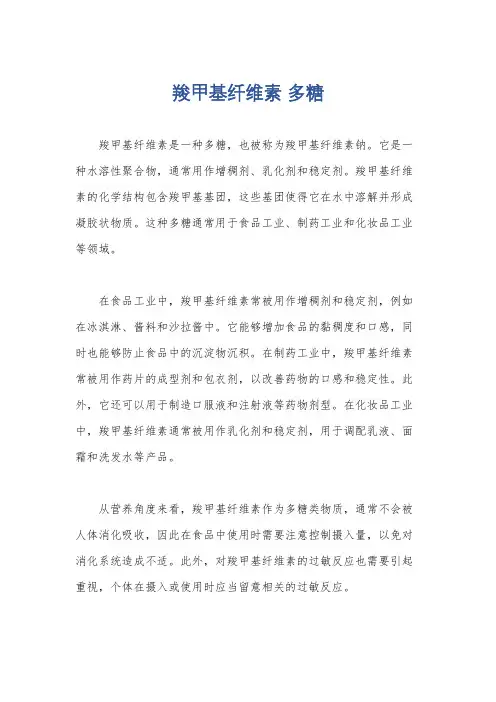 羧甲基纤维素 多糖

羧甲基纤维素是一种多糖，也被称为羧甲基纤维素钠。它是一种水溶性聚合物，通常用作增稠剂、乳化剂和稳定剂。羧甲基纤维素的化学结构包含羧甲基基团，这些基团使得它在水中溶解并形成凝胶状物质。这种多糖通常用于食品工业、制药工业和化妆品工业等领域。

在食品工业中，羧甲基纤维素常被用作增稠剂和稳定剂，例如在冰淇淋、酱料和沙拉酱中。它能够增加食品的黏稠度和口感，同时也能够防止食品中的沉淀物沉积。在制药工业中，羧甲基纤维素常被用作药片的成型剂和包衣剂，以改善药物的口感和稳定性。此外，它还可以用于制造口服液和注射液等药物剂型。在化妆品工业中，羧甲基纤维素通常被用作乳化剂和稳定剂，用于调配乳液、面霜和洗发水等产品。

从营养角度来看，羧甲基纤维素作为多糖类物质，通常不会被人体消化吸收，因此在食品中使用时需要注意控制摄入量，以免对消化系统造成不适。此外，对羧甲基纤维素的过敏反应也需要引起重视，个体在摄入或使用时应当留意相关的过敏反应。